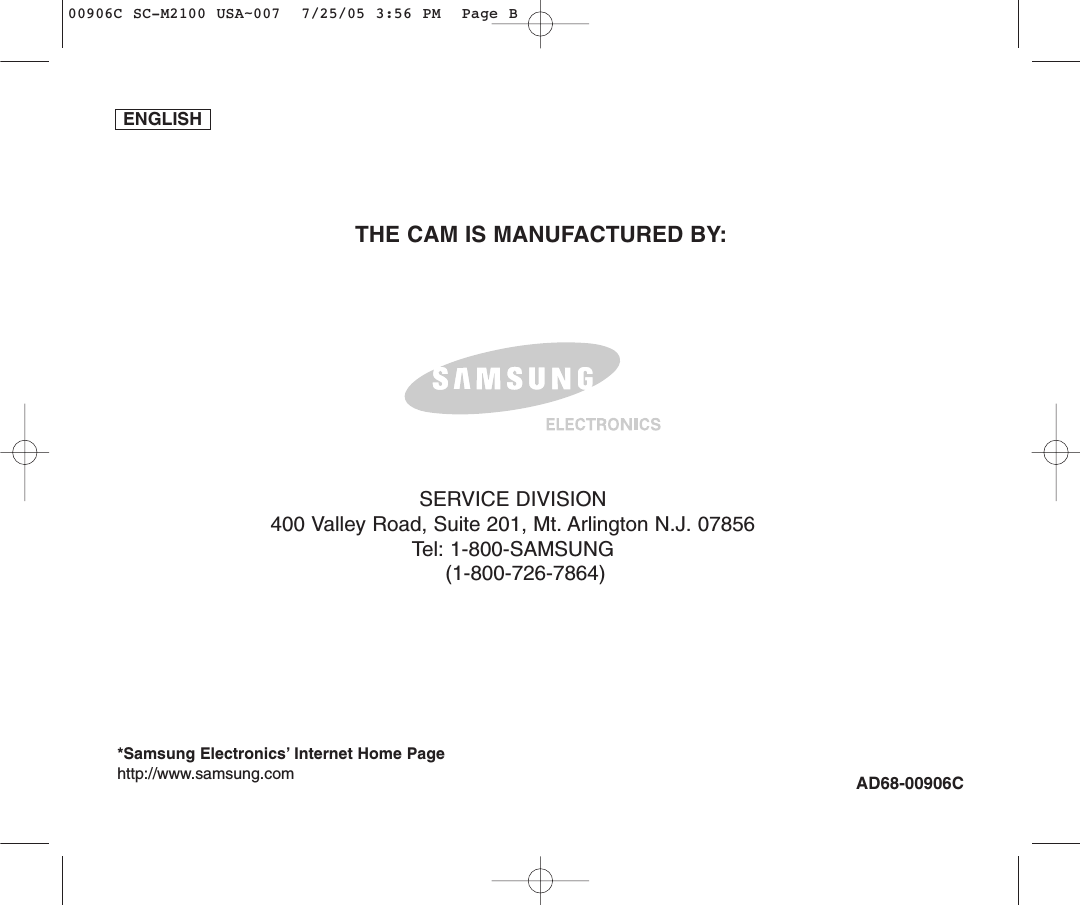 00906C SC-M2100 USA-007 7/25/05 3:56 PM Page B

ENGLISH

THE CAM IS MANUFACTURED BY:

SAMSUNG

ELECTRONICS

SERVICE DIVISION
400 Valley Road, Suite 201, Mt. Arlington N.J. 07856
Tel: 1-800-SAMSUNG
(1-800-726-7864)

*Samsung Electronics' Internet Home Page
http://www.samsung.com

AD68-00906C